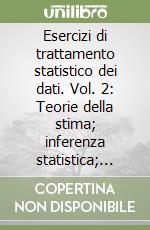 unilibro

Esercizi di trattamento statistico dei dati. Vol. 2: Teorie della stima; inferenza statistica;...

COPERTINA NON DISPONIBILE